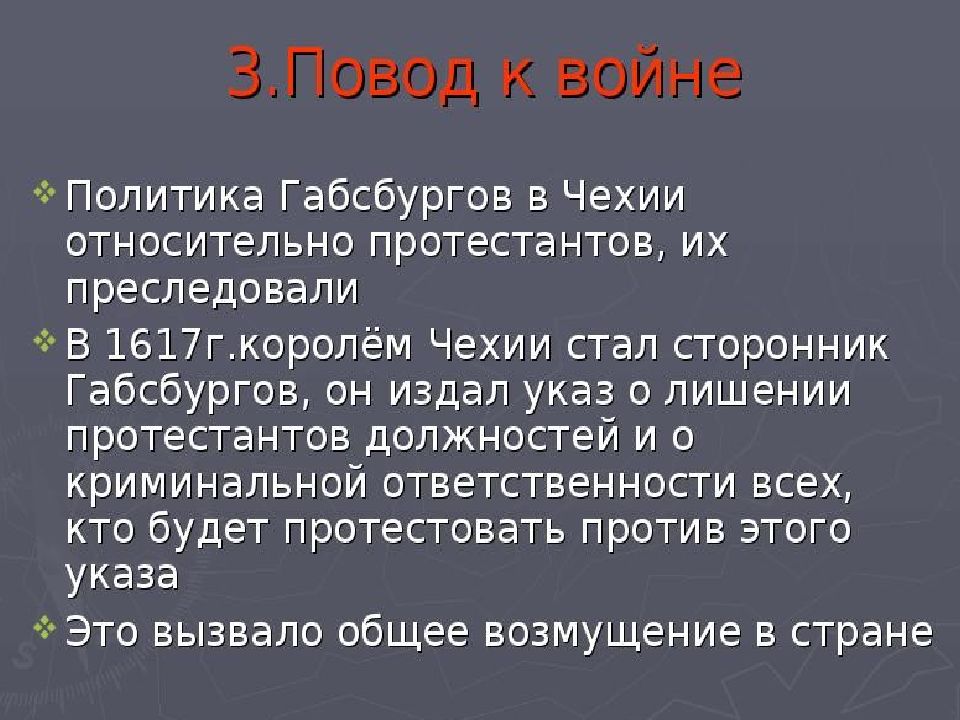 3.Повод к войне

Политика Габсбургов в Чехии относительно протестантов, их преследовали

В 1617г.королём Чехии стал сторонник Габсбургов, он издал указ о лишении протестантов должностей и о криминальной ответственности всех, кто будет протестовать против этого указа

Это вызвало общее возмущение в стране